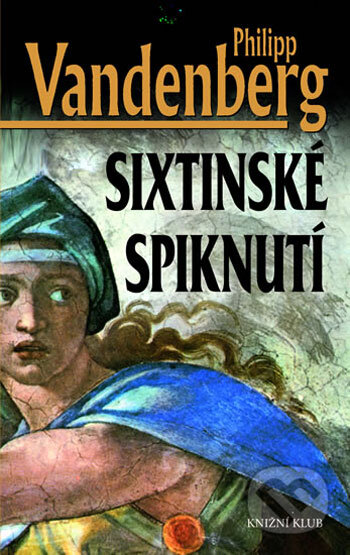 Philipp
Vandenberg

SIXTINSKÉ SPIKNUTÍ

KNIŽNÍ KLUB